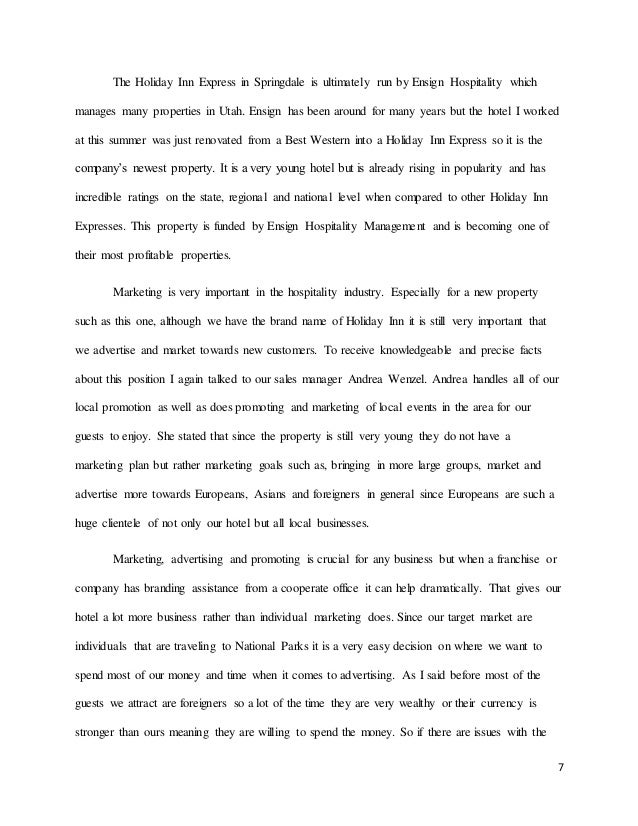 The Holiday Inn Express in Springdale is ultimately run by Ensign Hospitality which manages many properties in Utah. Ensign has been around for many years but the hotel I worked at this summer was just renovated from a Best Western into a Holiday Inn Express so it is the company's newest property. It is a very young hotel but is already rising in popularity and has incredible ratings on the state, regional and national level when compared to other Holiday Inn Expresses. This property is funded by Ensign Hospitality Management and is becoming one of their most profitable properties.

Marketing is very important in the hospitality industry. Especially for a new property such as this one, although we have the brand name of Holiday Inn it is still very important that we advertise and market towards new customers. To receive knowledgeable and precise facts about this position I again talked to our sales manager Andrea Wenzel. Andrea handles all of our local promotion as well as does promoting and marketing of local events in the area for our guests to enjoy. She stated that since the property is still very young they do not have a marketing plan but rather marketing goals such as, bringing in more large groups, market and advertise more towards Europeans, Asians and foreigners in general since Europeans are such a huge clientele of not only our hotel but all local businesses.

Marketing, advertising and promoting is crucial for any business but when a franchise or company has branding assistance from a cooperate office it can help dramatically. That gives our hotel a lot more business rather than individual marketing does. Since our target market are individuals that are traveling to National Parks it is a very easy decision on where we want to spend most of our money and time when it comes to advertising. As I said before most of the guests we attract are foreigners so a lot of the time they are very wealthy or their currency is stronger than ours meaning they are willing to spend the money. So if there are issues with the

7